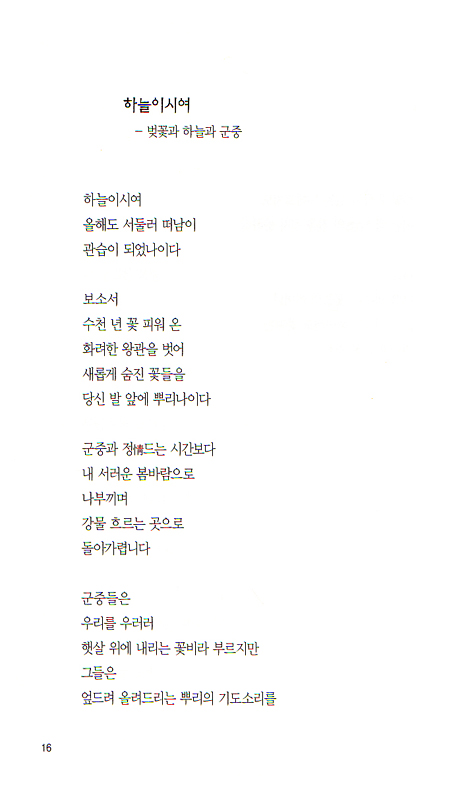 하늘이시여
– 벚꽃과 하늘과 군중

하늘이시여
올해도 서둘러 떠남이
관습이 되었나이다

보소서
수천 년 꽃 피워 온
화려한 왕관을 벗어
새롭게 숨진 꽃들을
당신 발 앞에 뿌리나이다

군중과 정情드는 시간보다
내 서러운 봄바람으로
나부끼며
강물 흐르는 곳으로
돌아가렵니다

군중들은
우리를 우러러
햇살 위에 내리는 꽃비라 부르지만
그들은
엎드려 올려드리는 뿌리의 기도소리를

16